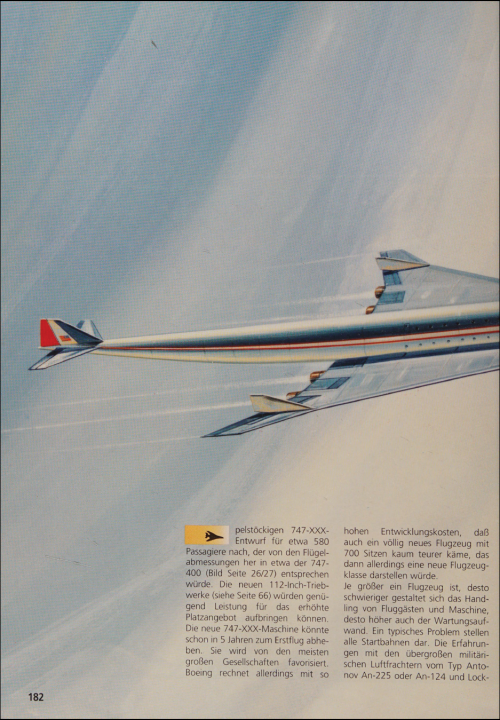 pelstöckigen 747-XXX-Entwurf für etwa 580 Passagiere nach, der von den Flügelabmessungen her in etwa der 747-400 (Bild Seite 26/27) entsprechen würde. Die neuen 112-Inch-Triebwerke (siehe Seite 66) würden genügend Leistung für das erhöhte Platzangebot aufbringen können. Die neue 747-XXX-Maschine könnte schon in 5 Jahren zum Erstflug abheben. Sie wird von den meisten großen Gesellschaften favorisiert. Boeing rechnet allerdings mit so

hohen Entwicklungskosten, daß auch ein völlig neues Flugzeug mit 700 Sitzen kaum teurer käme, das dann allerdings eine neue Flugzeugklasse darstellen würde.

Je größer ein Flugzeug ist, desto schwieriger gestaltet sich das Handling von Fluggästen und Maschine, desto höher auch der Wartungsaufwand. Ein typisches Problem stellen alle Startbahnen dar. Die Erfahrungen mit den übergroßen militärischen Luftfrachtern vom Typ Antonov An-225 oder An-124 und Lock-

182